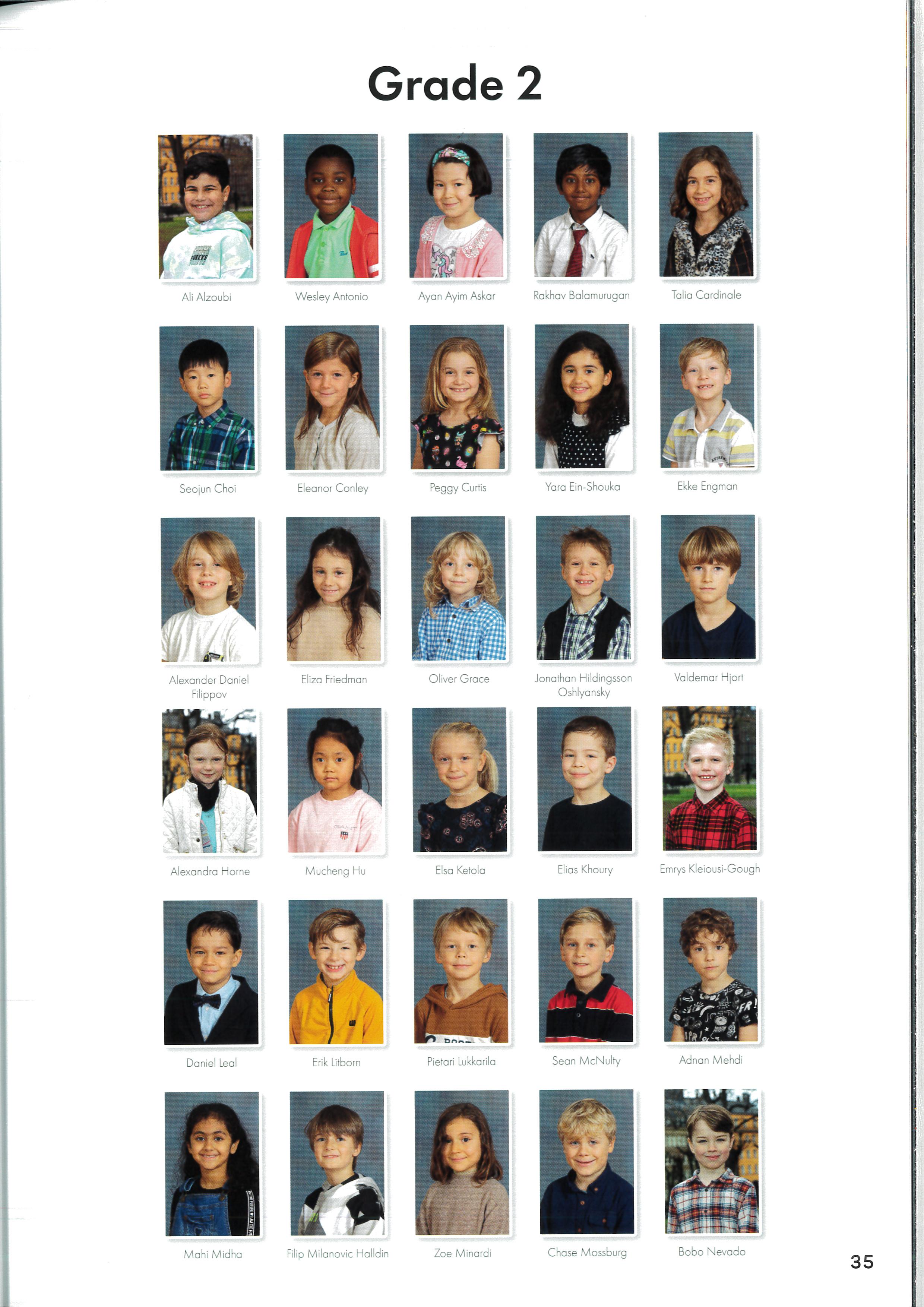 Grade 2

Ali Alzoubi

Wesley Antonio

Ayan Ayim Askar

Rakhav Balamurugan

Talia Cardinale

Seojun Choi

Eleanor Conley

Peggy Curtis

Yara Ein-Shouka

Ekke Engman

Alexander Daniel Filippov

Eliza Friedman

Oliver Grace

Jonathan Hildingsson Oshlyansky

Valdemar Hjort

Alexandra Horne

Mucheng Hu

Elsa Ketola

Elias Khoury

Emrys Kleiousi-Gough

Daniel Leal

Erik Litborn

Pietari Lukkarila

Sean McNulty

Adnan Mehdi

Mahi Midha

Filip Milanovic Halldin

Zoe Minardi

Chase Mossburg

Bobo Nevado

35